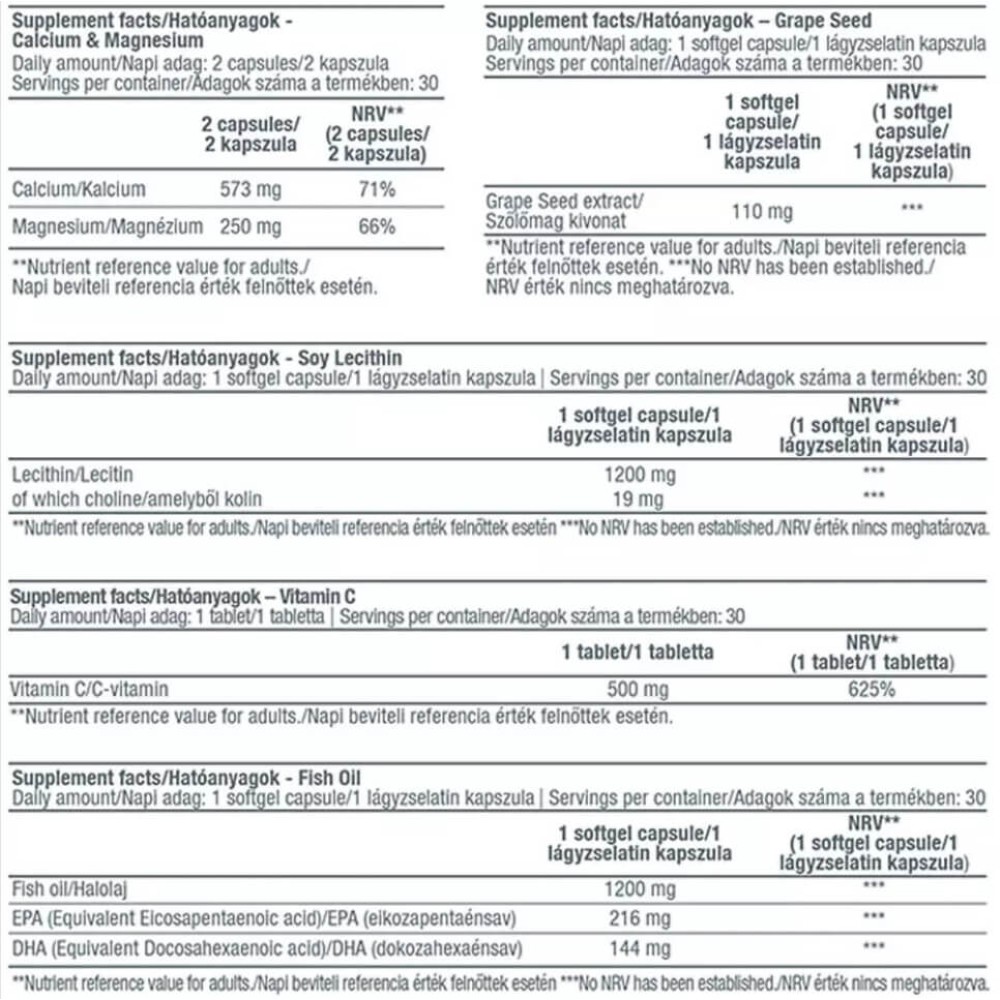 Supplement facts/Hatóanyagok - Calcium & Magnesium
Daily amount/Napi adag: 2 capsules/2 kapszula
Servings per container/Adagok száma a termékben: 30

| | 2 capsules/ 2 kapszula | NRV** (2 capsules/ 2 kapszula) |
|---|---|---|
| Calcium/Kalcium | 573 mg | 71% |
| Magnesium/Magnézium | 250 mg | 66% |

**Nutrient reference value for adults./ Napi beviteli referencia érték felnőttek esetén.

Supplement facts/Hatóanyagok – Grape Seed
Daily amount/Napi adag: 1 softgel capsule/1 lágyzselatin kapszula
Servings per container/Adagok száma a termékben: 30

| | 1 softgel capsule/ 1 lágyzselatin kapszula | NRV** (1 softgel capsule/ 1 lágyzselatin kapszula) |
|---|---|---|
| Grape Seed extract/ Szőlőmag kivonat | 110 mg | *** |

**Nutrient reference value for adults./Napi beviteli referencia érték felnőttek esetén. ***No NRV has been established./ NRV érték nincs meghatározva.

Supplement facts/Hatóanyagok - Soy Lecithin
Daily amount/Napi adag: 1 softgel capsule/1 lágyzselatin kapszula | Servings per container/Adagok száma a termékben: 30

| | 1 softgel capsule/1 lágyzselatin kapszula | NRV** (1 softgel capsule/1 lágyzselatin kapszula) |
|---|---|---|
| Lecithin/Lecitin | 1200 mg | *** |
| of which choline/amelyből kolin | 19 mg | *** |

**Nutrient reference value for adults./Napi beviteli referencia érték felnőttek esetén ***No NRV has been established./NRV érték nincs meghatározva.

Supplement facts/Hatóanyagok – Vitamin C
Daily amount/Napi adag: 1 tablet/1 tabletta | Servings per container/Adagok száma a termékben: 30

| | 1 tablet/1 tabletta | NRV** (1 tablet/1 tabletta) |
|---|---|---|
| Vitamin C/C-vitamin | 500 mg | 625% |

**Nutrient reference value for adults./Napi beviteli referencia érték felnőttek esetén.

Supplement facts/Hatóanyagok - Fish Oil
Daily amount/Napi adag: 1 softgel capsule/1 lágyzselatin kapszula | Servings per container/Adagok száma a termékben: 30

| | 1 softgel capsule/1 lágyzselatin kapszula | NRV** (1 softgel capsule/1 lágyzselatin kapszula) |
|---|---|---|
| Fish oil/Halolaj | 1200 mg | *** |
| EPA (Equivalent Eicosapentaenoic acid)/EPA (eikozapentaénsav) | 216 mg | *** |
| DHA (Equivalent Docosahexaenoic acid)/DHA (dokozahexaénsav) | 144 mg | *** |

**Nutrient reference value for adults./Napi beviteli referencia érték felnőttek esetén ***No NRV has been established./NRV érték nincs meghatározva.